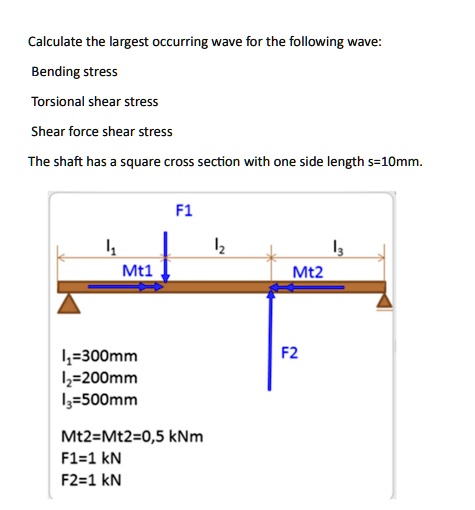 Calculate the largest occurring wave for the following wave:

Bending stress

Torsional shear stress

Shear force shear stress

The shaft has a square cross section with one side length s=10mm.

F1

$l_1$

$l_2$

$l_3$

Mt1

Mt2

F2

$l_1$=300mm
$l_2$=200mm
$l_3$=500mm

Mt2=Mt2=0,5 kNm
F1=1 kN
F2=1 kN